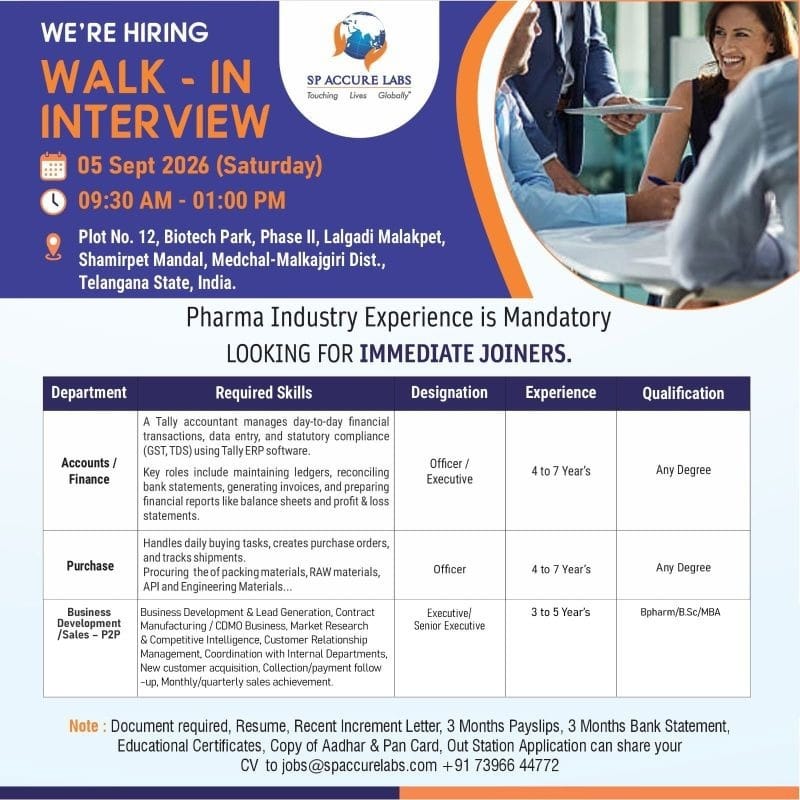 WE'RE HIRING
WALK - IN INTERVIEW

SP ACCURE LABS
Touching Lives Globally

05 Sept 2026 (Saturday)
09:30 AM - 01:00 PM
Plot No. 12, Biotech Park, Phase II, Lalgadi Malakpet, Shamirpet Mandal, Medchal-Malkajgiri Dist., Telangana State, India.

Pharma Industry Experience is Mandatory
LOOKING FOR IMMEDIATE JOINERS.

| Department | Required Skills | Designation | Experience | Qualification |
|---|---|---|---|---|
| Accounts / Finance | A Tally accountant manages day-to-day financial transactions, data entry, and statutory compliance (GST, TDS) using Tally ERP software. Key roles include maintaining ledgers, reconciling bank statements, generating invoices, and preparing financial reports like balance sheets and profit & loss statements. | Officer / Executive | 4 to 7 Year's | Any Degree |
| Purchase | Handles daily buying tasks, creates purchase orders, and tracks shipments. Procuring the of packing materials, RAW materials, API and Engineering Materials... | Officer | 4 to 7 Year's | Any Degree |
| Business Development /Sales – P2P | Business Development & Lead Generation, Contract Manufacturing / CDMO Business, Market Research & Competitive Intelligence, Customer Relationship Management, Coordination with Internal Departments, New customer acquisition, Collection/payment follow -up, Monthly/quarterly sales achievement. | Executive/ Senior Executive | 3 to 5 Year's | Bpharm/B.Sc/MBA |

Note : Document required, Resume, Recent Increment Letter, 3 Months Payslips, 3 Months Bank Statement, Educational Certificates, Copy of Aadhar & Pan Card, Out Station Application can share your CV to jobs@spaccurelabs.com +91 73966 44772